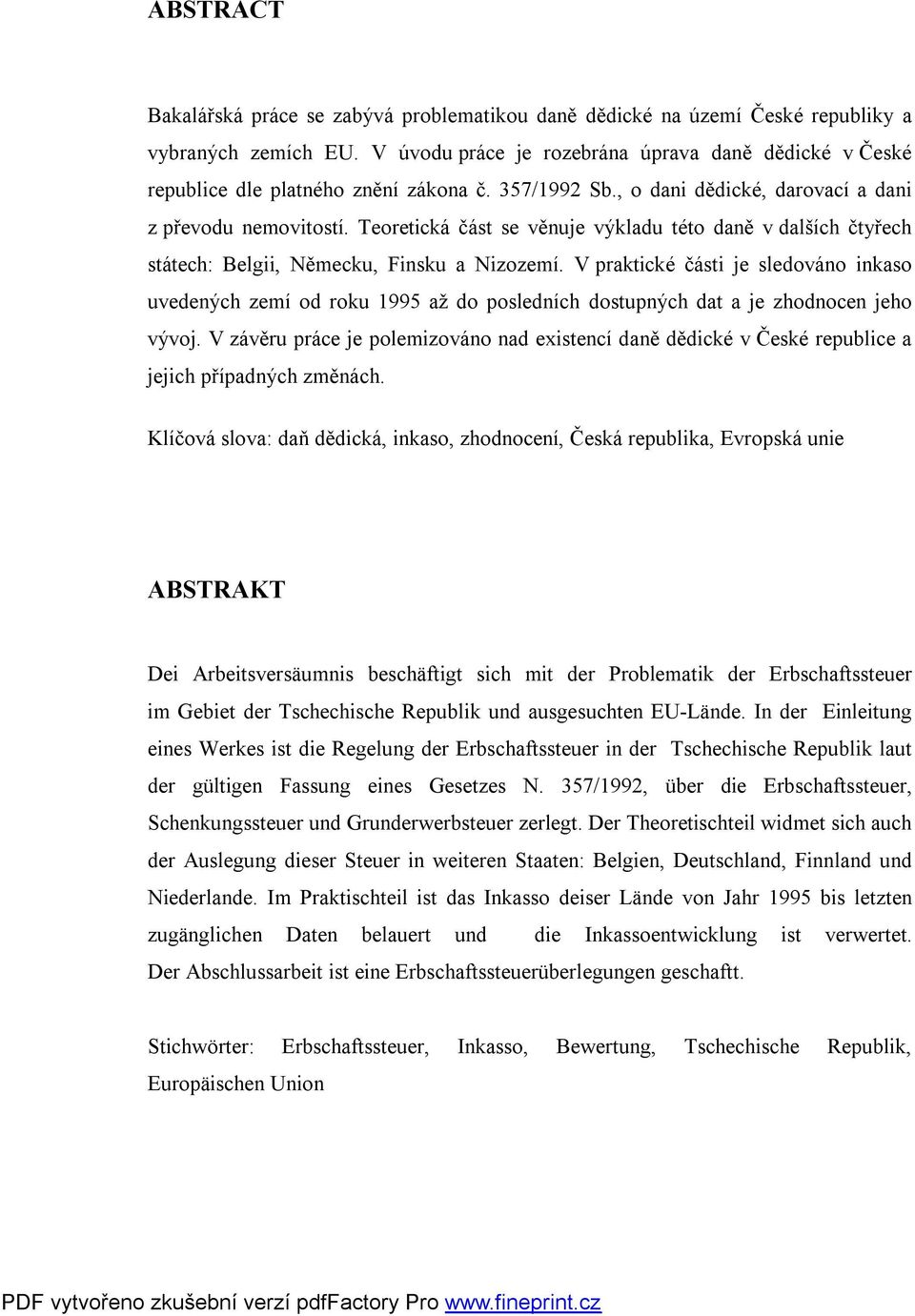 ABSTRACT

Bakalářská práce se zabývá problematikou daně dědické na území České republiky a vybraných zemích EU. V úvodu práce je rozebrána úprava daně dědické v České republice dle platného znění zákona č. 357/1992 Sb., o dani dědické, darovací a dani z převodu nemovitostí. Teoretická část se věnuje výkladu této daně v dalších čtyřech státech: Belgii, Německu, Finsku a Nizozemí. V praktické části je sledováno inkaso uvedených zemí od roku 1995 až do posledních dostupných dat a je zhodnocen jeho vývoj. V závěru práce je polemizováno nad existencí daně dědické v České republice a jejich případných změnách.

Klíčová slova: daň dědická, inkaso, zhodnocení, Česká republika, Evropská unie

ABSTRAKT

Dei Arbeitsversäumnis beschäftigt sich mit der Problematik der Erbschaftssteuer im Gebiet der Tschechische Republik und ausgesuchten EU-Lände. In der Einleitung eines Werkes ist die Regelung der Erbschaftssteuer in der Tschechische Republik laut der gültigen Fassung eines Gesetzes N. 357/1992, über die Erbschaftssteuer, Schenkungssteuer und Grunderwerbsteuer zerlegt. Der Theoretischteil widmet sich auch der Auslegung dieser Steuer in weiteren Staaten: Belgien, Deutschland, Finnland und Niederlande. Im Praktischteil ist das Inkasso deiser Lände von Jahr 1995 bis letzten zugänglichen Daten belauert und die Inkassoentwicklung ist verwertet. Der Abschlussarbeit ist eine Erbschaftssteuerüberlegungen geschafft.

Stichwörter: Erbschaftssteuer, Inkasso, Bewertung, Tschechische Republik, Europäischen Union

PDF vytvořeno zkušební verzí pdfFactory Pro www.fineprint.cz